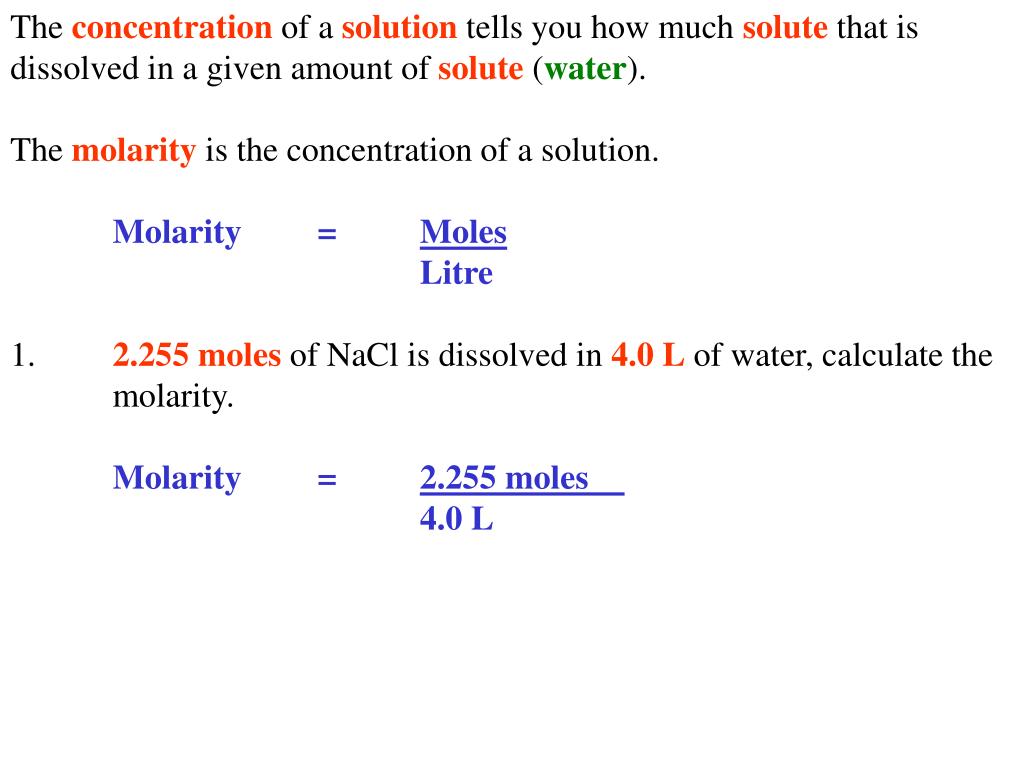 The concentration of a solution tells you how much solute that is dissolved in a given amount of solute (water).

The molarity is the concentration of a solution.

Molarity = $\frac{\text{Moles}}{\text{Litre}}$

1. 2.255 moles of NaCl is dissolved in 4.0 L of water, calculate the molarity.

Molarity = $\frac{\text{2.255 moles}}{\text{4.0 L}}$